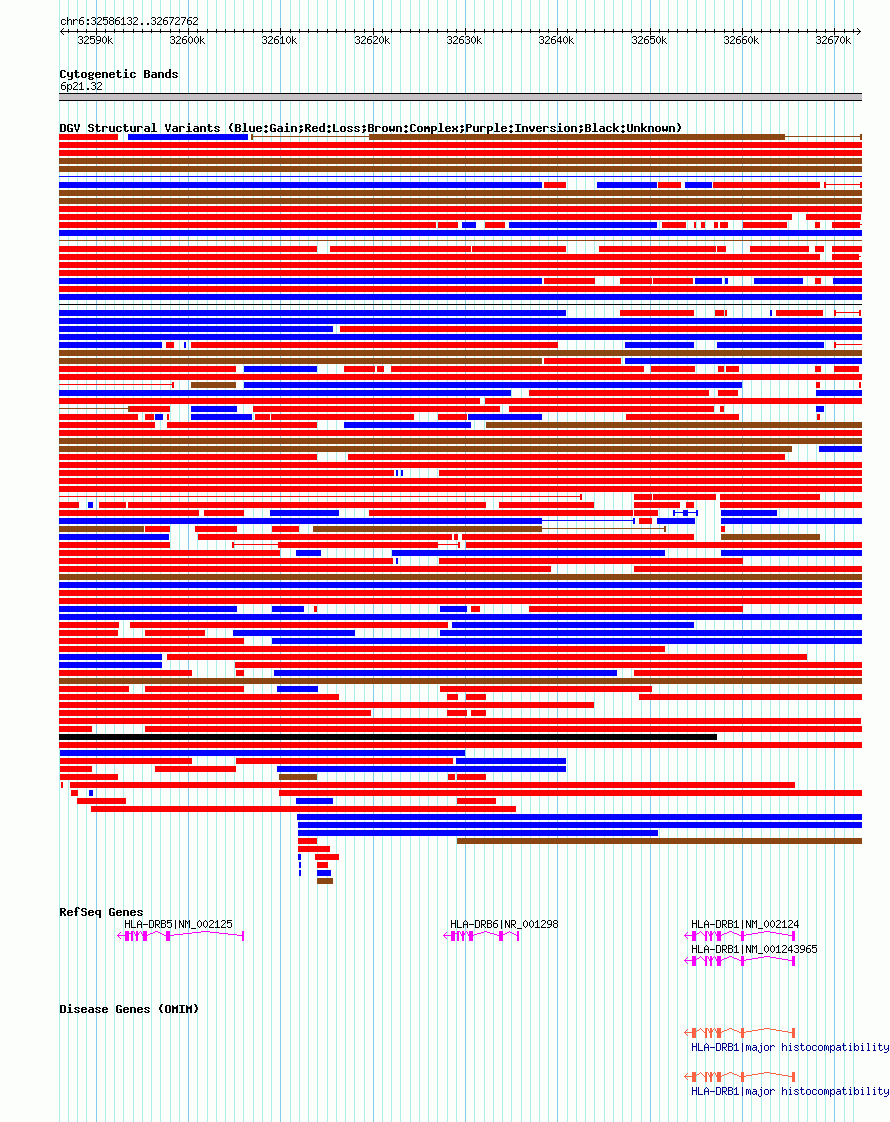 chr6:32586132..32672762

32590k 32600k 32610k 32620k 32630k 32640k 32650k 32660k 32670k

Cytogenetic Bands
6p21.32

DGV Structural Variants (Blue:Gain;Red:Loss;Brown:Complex;Purple:Inversion;Black:Unknown)

RefSeq Genes
HLA-DRB5|NM_002125
HLA-DRB6|NR_001298
HLA-DRB1|NM_002124
HLA-DRB1|NM_001243965

Disease Genes (OMIM)
HLA-DRB1|major histocompatibility
HLA-DRB1|major histocompatibility